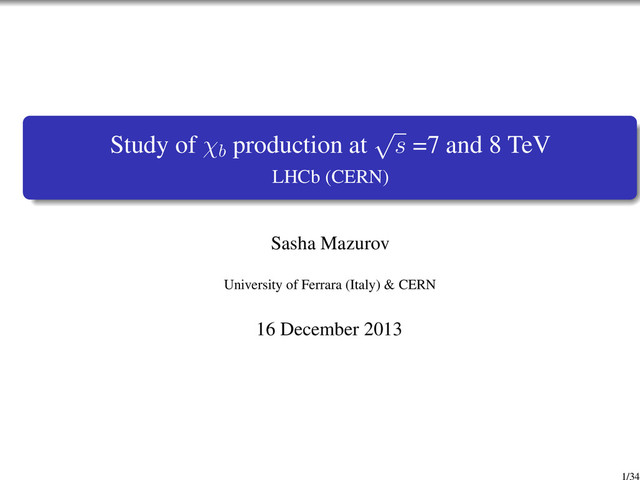 Study of $\chi_b$ production at $\sqrt{s}$ =7 and 8 TeV
LHCb (CERN)

Sasha Mazurov

University of Ferrara (Italy) & CERN

16 December 2013

1/34